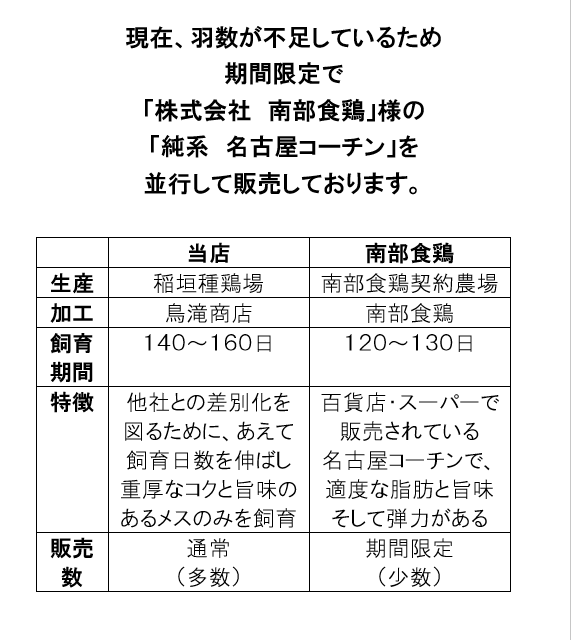 現在、羽数が不足しているため
期間限定で
「株式会社　南部食鶏」様の
「純系　名古屋コーチン」を
並行して販売しております。

| | 当店 | 南部食鶏 |
|---|---|---|
| 生産 | 稲垣種鶏場 | 南部食鶏契約農場 |
| 加工 | 鳥滝商店 | 南部食鶏 |
| 飼育期間 | 140～160日 | 120～130日 |
| 特徴 | 他社との差別化を図るために、あえて飼育日数を伸ばし重厚なコクと旨味のあるメスのみを飼育 | 百貨店・スーパーで販売されている名古屋コーチンで、適度な脂肪と旨味そして弾力がある |
| 販売数 | 通常（多数） | 期間限定（少数） |